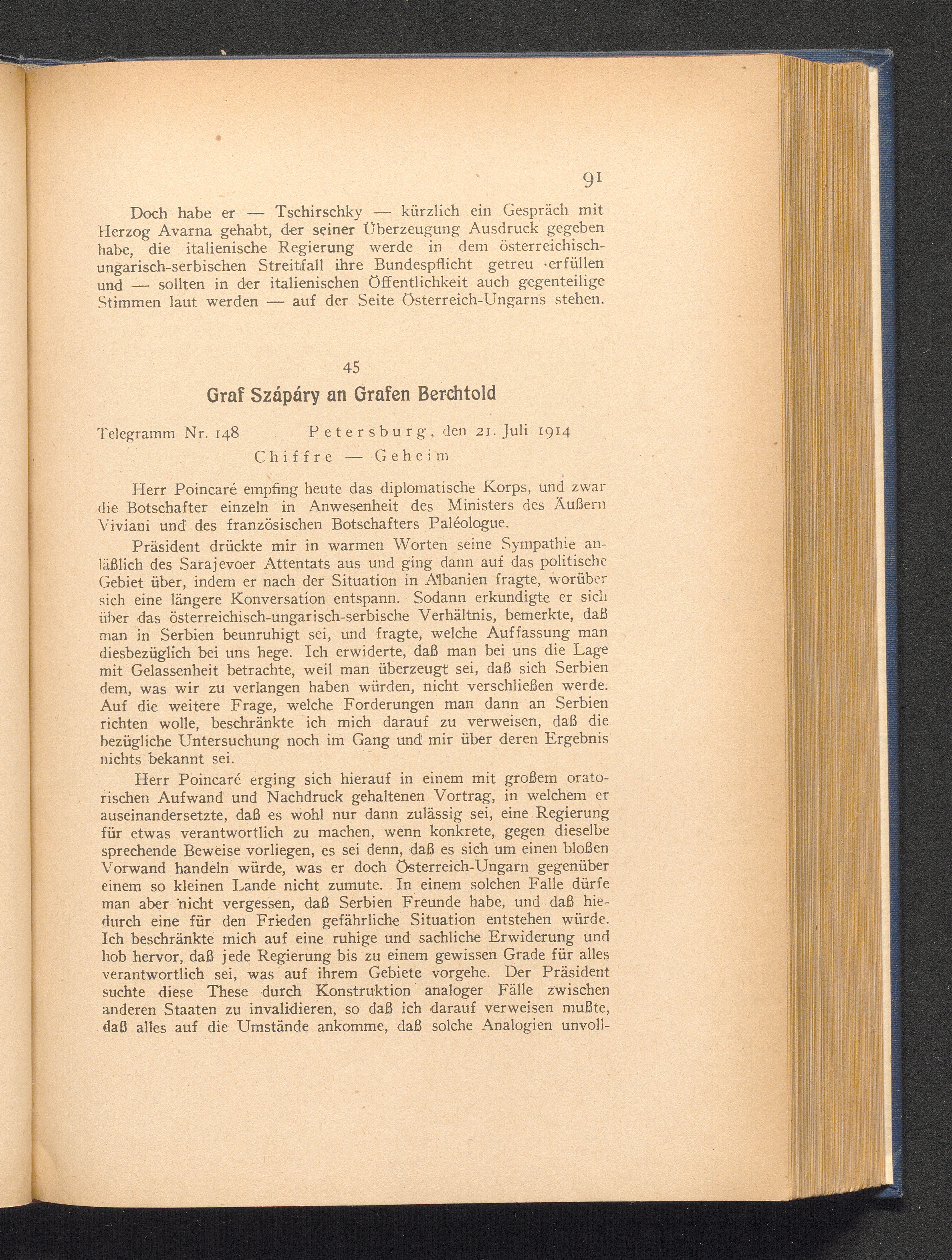 91

Doch habe er — Tschirschky — kürzlich ein Gespräch mit Herzog Avarna gehabt, der seiner Überzeugung Ausdruck gegeben habe, die italienische Regierung werde in dem österreichisch-ungarisch-serbischen Streitfall ihre Bundespflicht getreu erfüllen und — sollten in der italienischen Öffentlichkeit auch gegenteilige Stimmen laut werden — auf der Seite Österreich-Ungarns stehen.

45
Graf Szápáry an Grafen Berchtold

Telegramm Nr. 148   Petersburg, den 21. Juli 1914
Chiffre — Geheim

Herr Poincaré empfing heute das diplomatische Korps, und zwar die Botschafter einzeln in Anwesenheit des Ministers des Äußern Viviani und des französischen Botschafters Paléologue.

Präsident drückte mir in warmen Worten seine Sympathie anläßlich des Sarajevoer Attentats aus und ging dann auf das politische Gebiet über, indem er nach der Situation in Albanien fragte, worüber sich eine längere Konversation entspann. Sodann erkundigte er sich über das österreichisch-ungarisch-serbische Verhältnis, bemerkte, daß man in Serbien beunruhigt sei, und fragte, welche Auffassung man diesbezüglich bei uns hege. Ich erwiderte, daß man bei uns die Lage mit Gelassenheit betrachte, weil man überzeugt sei, daß sich Serbien dem, was wir zu verlangen haben würden, nicht verschließen werde. Auf die weitere Frage, welche Forderungen man dann an Serbien richten wolle, beschränkte ich mich darauf zu verweisen, daß die bezügliche Untersuchung noch im Gang und mir über deren Ergebnis nichts bekannt sei.

Herr Poincaré erging sich hierauf in einem mit großem oratorischen Aufwand und Nachdruck gehaltenen Vortrag, in welchem er auseinandersetzte, daß es wohl nur dann zulässig sei, eine Regierung für etwas verantwortlich zu machen, wenn konkrete, gegen dieselbe sprechende Beweise vorliegen, es sei denn, daß es sich um einen bloßen Vorwand handeln würde, was er doch Österreich-Ungarn gegenüber einem so kleinen Lande nicht zumute. In einem solchen Falle dürfe man aber nicht vergessen, daß Serbien Freunde habe, und daß hiedurch eine für den Frieden gefährliche Situation entstehen würde. Ich beschränkte mich auf eine ruhige und sachliche Erwiderung und hob hervor, daß jede Regierung bis zu einem gewissen Grade für alles verantwortlich sei, was auf ihrem Gebiete vorgehe. Der Präsident suchte diese These durch Konstruktion analoger Fälle zwischen anderen Staaten zu invalidieren, so daß ich darauf verweisen mußte, daß alles auf die Umstände ankomme, daß solche Analogien unvoll-